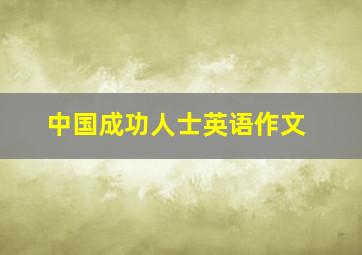 中国成功人士英语作文